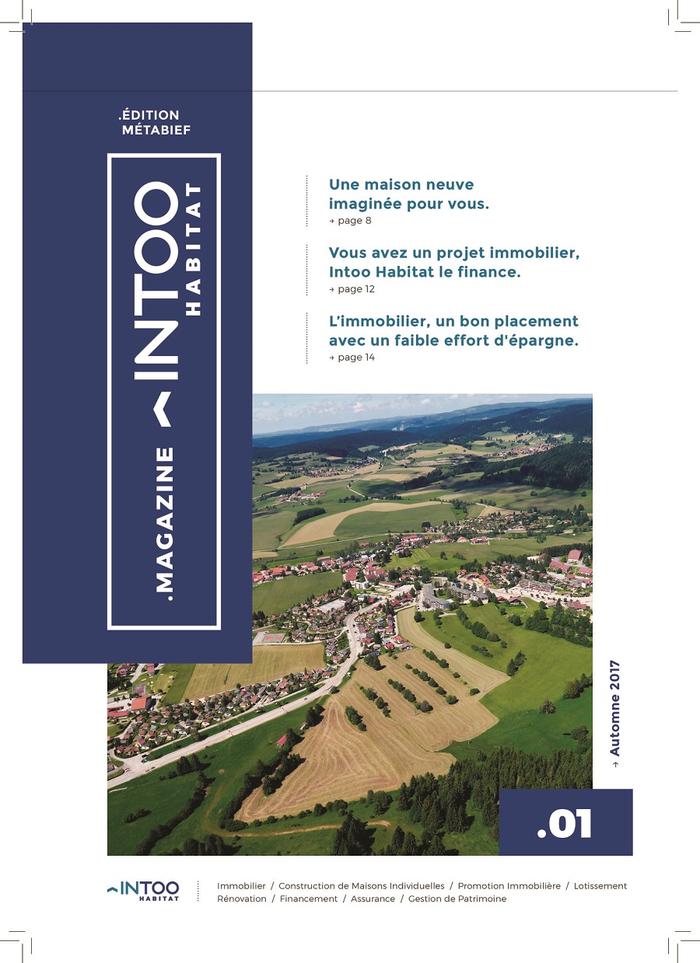 .ÉDITION MÉTABIEF

.MAGAZINE INTOO HABITAT

Une maison neuve imaginée pour vous.
→ page 8

Vous avez un projet immobilier, Intoo Habitat le finance.
→ page 12

L'immobilier, un bon placement avec un faible effort d'épargne.
→ page 14

→ Automne 2017

.01

INTOO HABITAT

Immobilier / Construction de Maisons Individuelles / Promotion Immobilière / Lotissement
Rénovation / Financement / Assurance / Gestion de Patrimoine